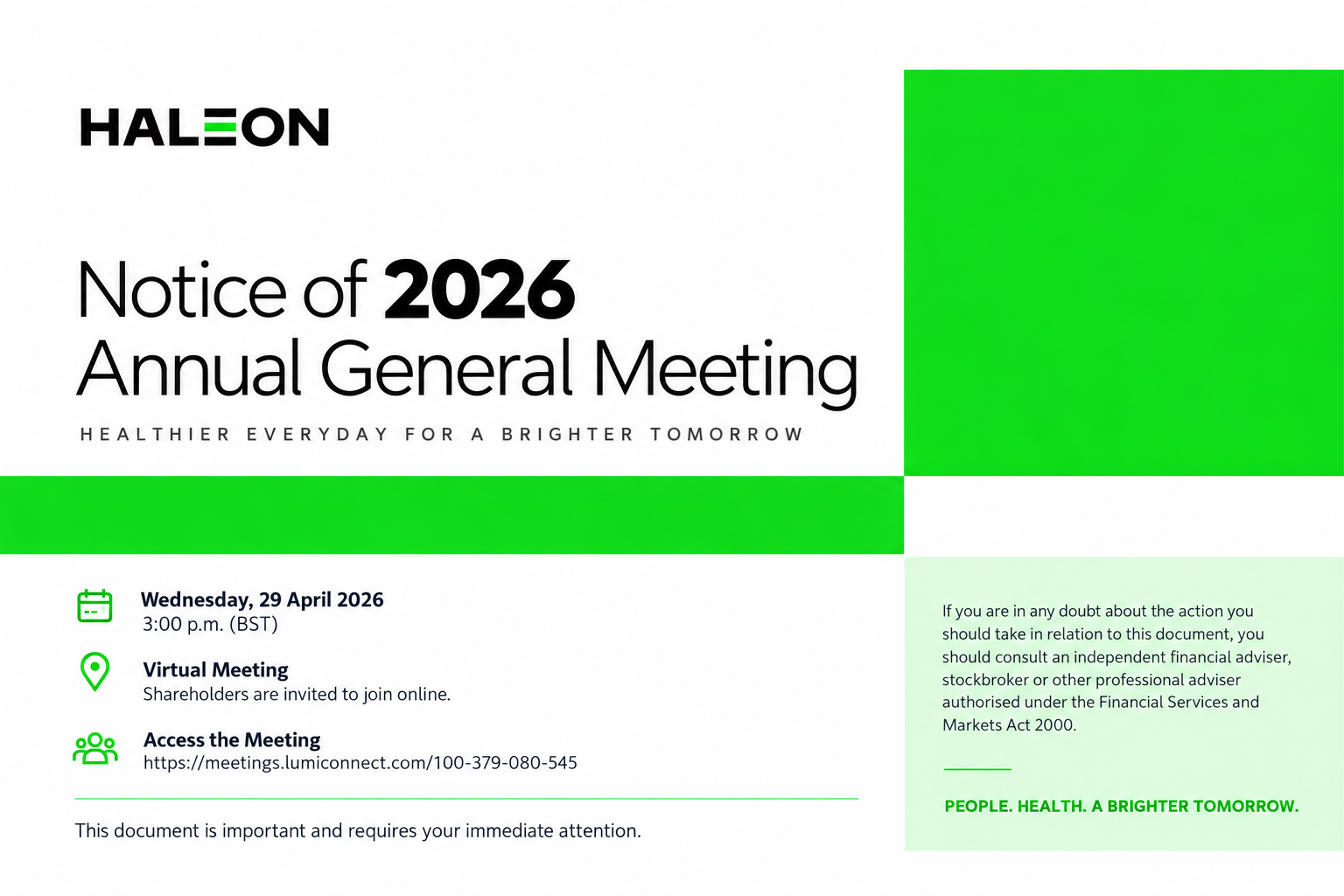 HALEON

Notice of 2026
Annual General Meeting

HEALTHIER EVERYDAY FOR A BRIGHTER TOMORROW

Wednesday, 29 April 2026
3:00 p.m. (BST)

Virtual Meeting
Shareholders are invited to join online.

Access the Meeting
https://meetings.lumiconnect.com/100-379-080-545

This document is important and requires your immediate attention.

If you are in any doubt about the action you should take in relation to this document, you should consult an independent financial adviser, stockbroker or other professional adviser authorised under the Financial Services and Markets Act 2000.

PEOPLE. HEALTH. A BRIGHTER TOMORROW.